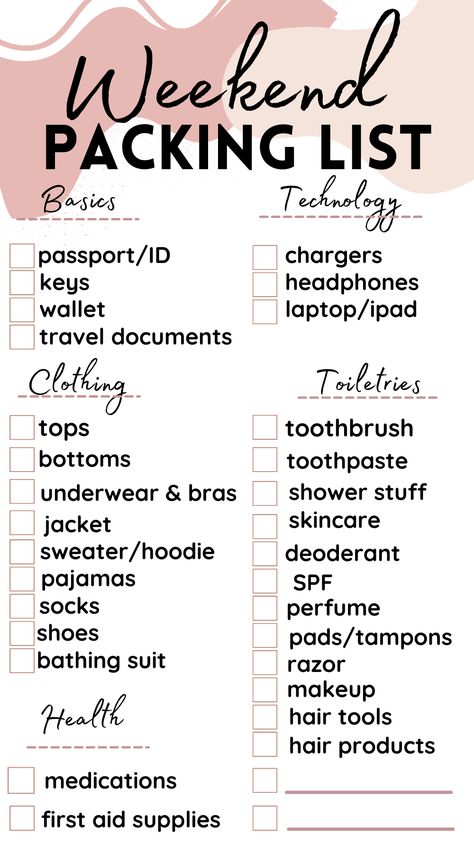 Weekend
PACKING LIST

Basics

passport/ID
keys
wallet
travel documents

Clothing

tops
bottoms
underwear & bras
jacket
sweater/hoodie
pajamas
socks
shoes
bathing suit

Health

medications
first aid supplies

Technology

chargers
headphones
laptop/ipad

Toiletries

toothbrush
toothpaste
shower stuff
skincare
deoderant
SPF
perfume
pads/tampons
razor
makeup
hair tools
hair products